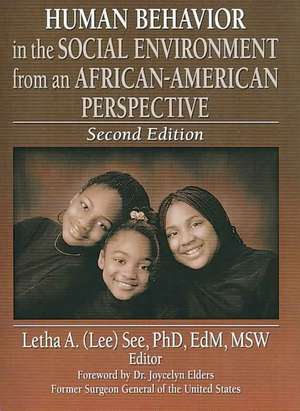 HUMAN BEHAVIOR in the SOCIAL ENVIRONMENT from an AFRICAN-AMERICAN PERSPECTIVE

Second Edition

Letha A. (Lee) See, PhD, EdM, MSW
Editor

Foreword by Dr. Joycelyn Elders
Former Surgeon General of the United States